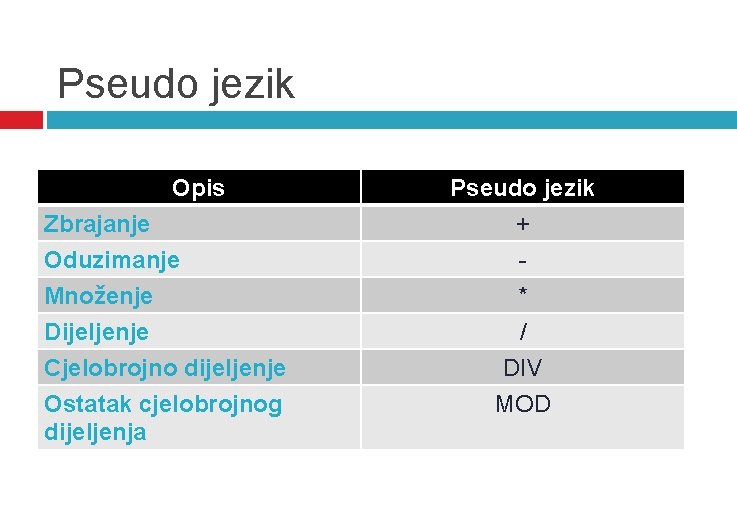 Pseudo jezik

| Opis | Pseudo jezik |
|---|---|
| Zbrajanje | + |
| Oduzimanje | - |
| Množenje | * |
| Dijeljenje | / |
| Cjelobrojno dijeljenje | DIV |
| Ostatak cjelobrojnog dijeljenja | MOD |